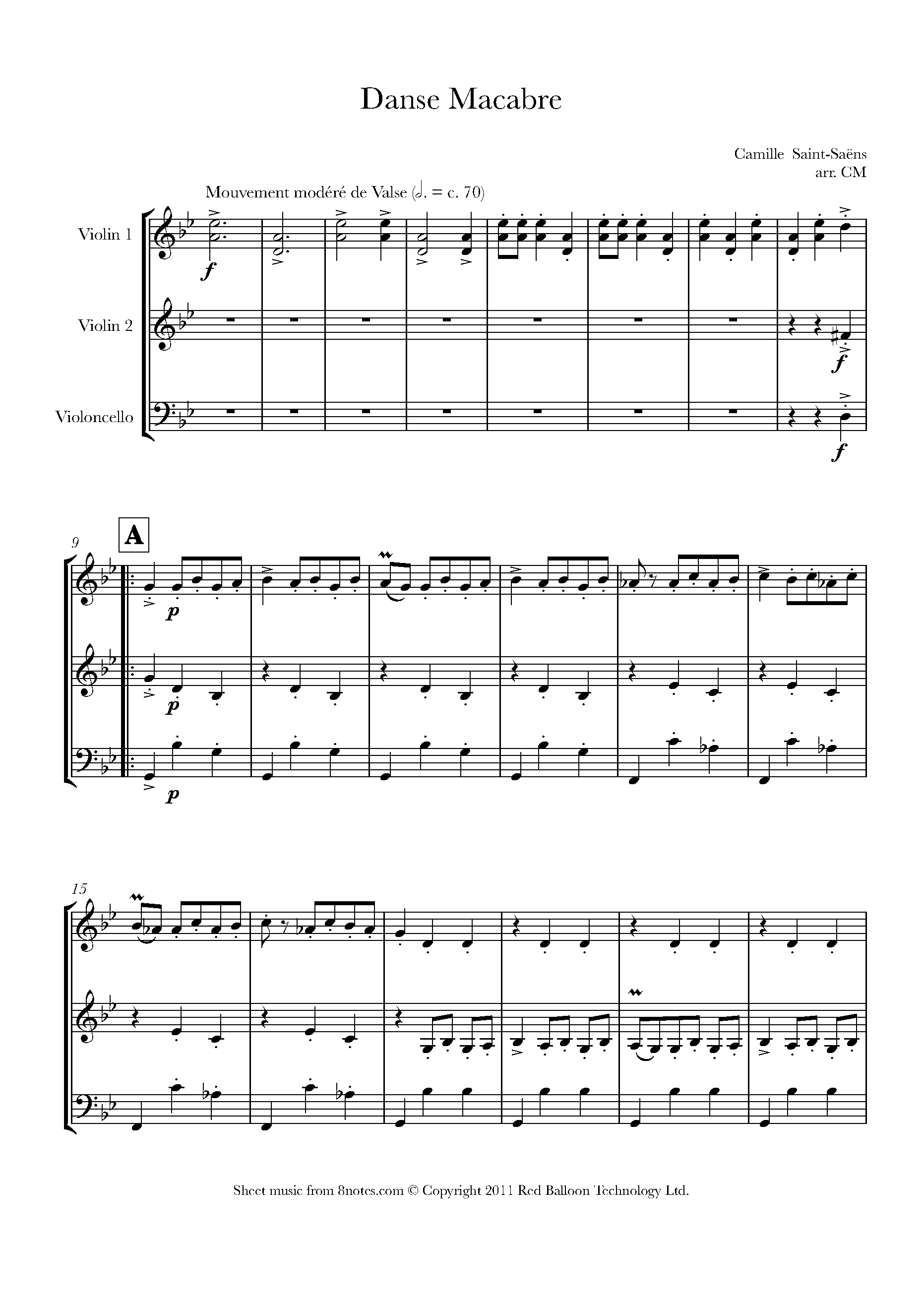 Danse Macabre

Camille Saint-Saëns
arr. CM

Mouvement modéré de Valse (𝅗𝅥. = c. 70)

Violin 1

Violin 2

Violoncello

f

f

f

9

A

p

p

p

15

Sheet music from 8notes.com © Copyright 2011 Red Balloon Technology Ltd.